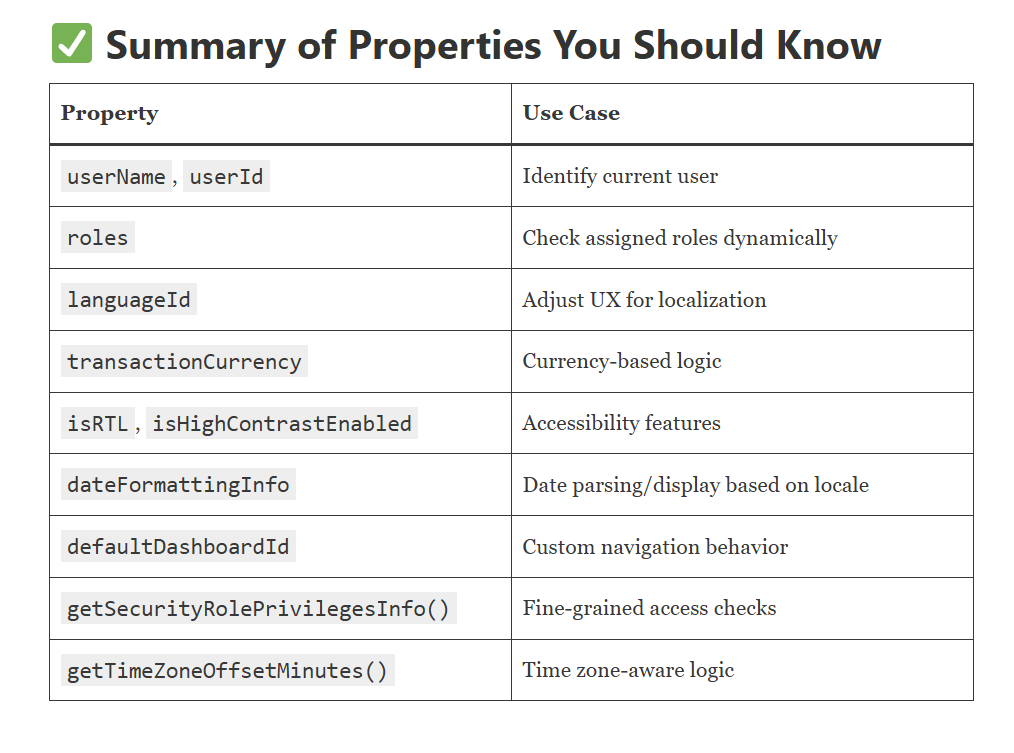 ✅ Summary of Properties You Should Know

| Property | Use Case |
|---|---|
| userName, userId | Identify current user |
| roles | Check assigned roles dynamically |
| languageId | Adjust UX for localization |
| transactionCurrency | Currency-based logic |
| isRTL, isHighContrastEnabled | Accessibility features |
| dateFormattingInfo | Date parsing/display based on locale |
| defaultDashboardId | Custom navigation behavior |
| getSecurityRolePrivilegesInfo() | Fine-grained access checks |
| getTimeZoneOffsetMinutes() | Time zone-aware logic |